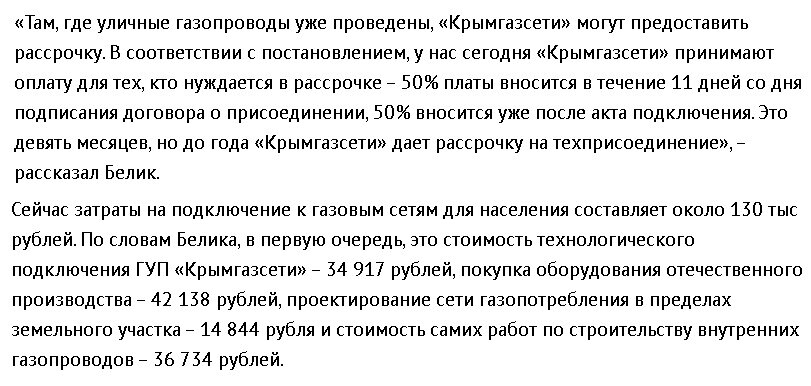 «Там, где уличные газопроводы уже проведены, «Крымгазсети» могут предоставить рассрочку. В соответствии с постановлением, у нас сегодня «Крымгазсети» принимают оплату для тех, кто нуждается в рассрочке – 50% платы вносится в течение 11 дней со дня подписания договора о присоединении, 50% вносится уже после акта подключения. Это девять месяцев, но до года «Крымгазсети» дает рассрочку на техприсоединение», – рассказал Белик.

Сейчас затраты на подключение к газовым сетям для населения составляет около 130 тыс рублей. По словам Белика, в первую очередь, это стоимость технологического подключения ГУП «Крымгазсети» – 34 917 рублей, покупка оборудования отечественного производства – 42 138 рублей, проектирование сети газопотребления в пределах земельного участка – 14 844 рубля и стоимость самих работ по строительству внутренних газопроводов – 36 734 рублей.